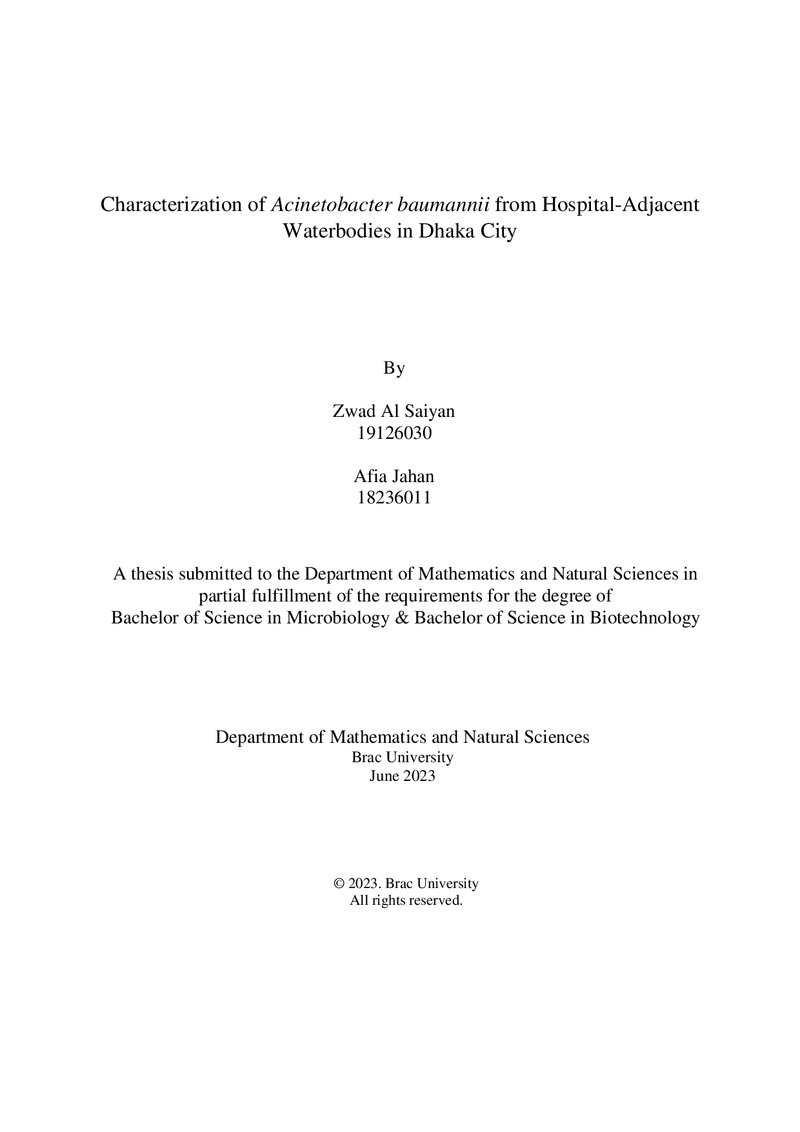 Characterization of Acinetobacter baumannii from Hospital-Adjacent Waterbodies in Dhaka City

By

Zwad Al Saiyan
19126030

Afia Jahan
18236011

A thesis submitted to the Department of Mathematics and Natural Sciences in partial fulfillment of the requirements for the degree of Bachelor of Science in Microbiology & Bachelor of Science in Biotechnology

Department of Mathematics and Natural Sciences
Brac University
June 2023

© 2023. Brac University
All rights reserved.